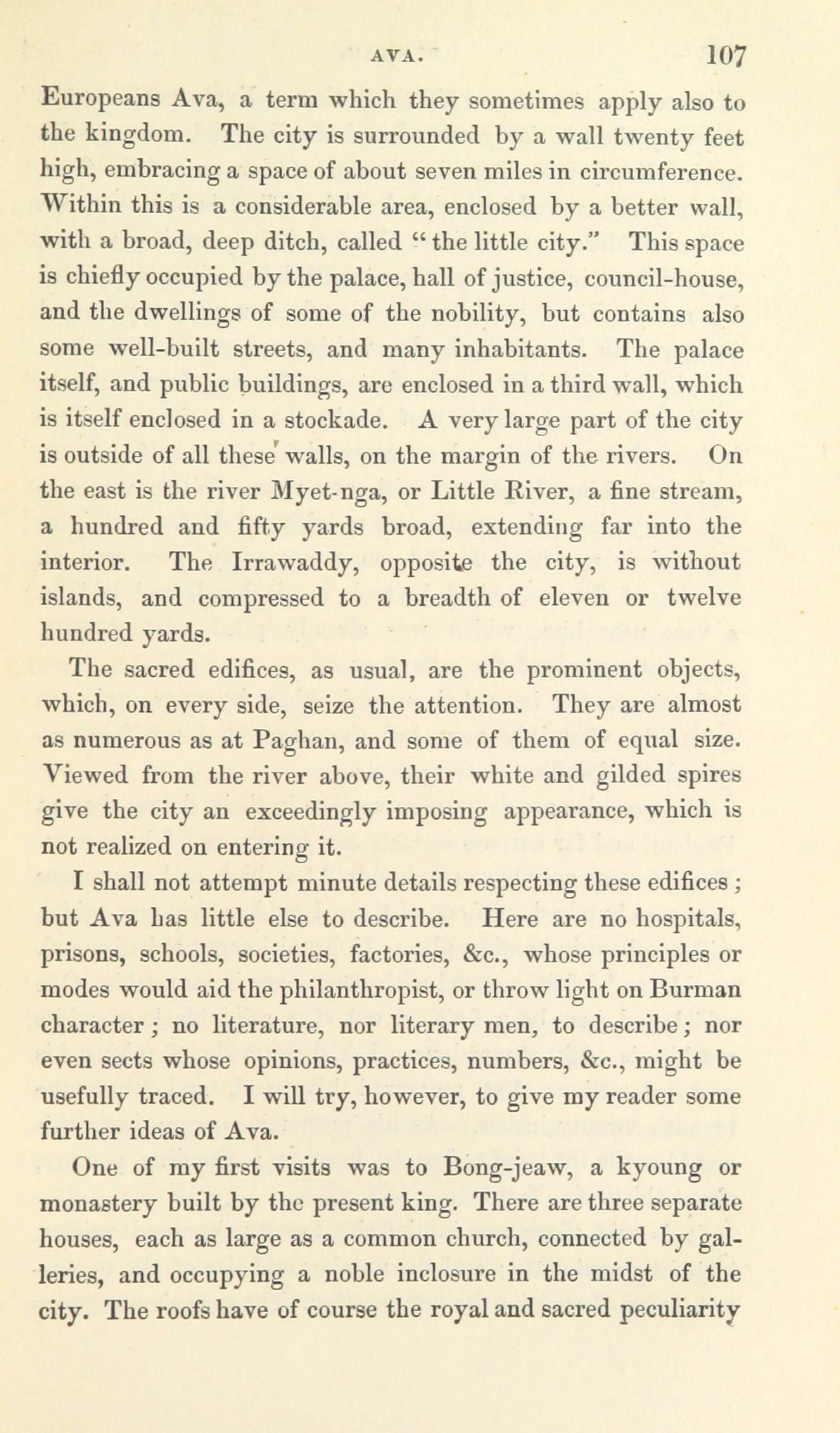 AVA. 107

Europeans Ava, a term which they sometimes apply also to the kingdom. The city is surrounded by a wall twenty feet high, embracing a space of about seven miles in circumference. Within this is a considerable area, enclosed by a better wall, with a broad, deep ditch, called "the little city." This space is chiefly occupied by the palace, hall of justice, council-house, and the dwellings of some of the nobility, but contains also some well-built streets, and many inhabitants. The palace itself, and public buildings, are enclosed in a third wall, which is itself enclosed in a stockade. A very large part of the city is outside of all these walls, on the margin of the rivers. On the east is the river Myet-nga, or Little River, a fine stream, a hundred and fifty yards broad, extending far into the interior. The Irrawaddy, opposite the city, is without islands, and compressed to a breadth of eleven or twelve hundred yards.

The sacred edifices, as usual, are the prominent objects, which, on every side, seize the attention. They are almost as numerous as at Paghan, and some of them of equal size. Viewed from the river above, their white and gilded spires give the city an exceedingly imposing appearance, which is not realized on entering it.

I shall not attempt minute details respecting these edifices; but Ava has little else to describe. Here are no hospitals, prisons, schools, societies, factories, &c., whose principles or modes would aid the philanthropist, or throw light on Burman character; no literature, nor literary men, to describe; nor even sects whose opinions, practices, numbers, &c., might be usefully traced. I will try, however, to give my reader some further ideas of Ava.

One of my first visits was to Bong-jeaw, a kyoung or monastery built by the present king. There are three separate houses, each as large as a common church, connected by galleries, and occupying a noble inclosure in the midst of the city. The roofs have of course the royal and sacred peculiarity